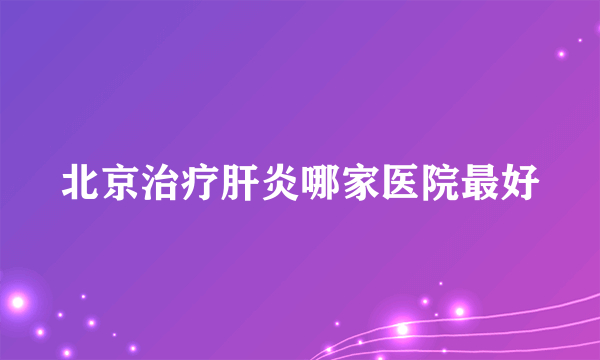 北京治疗肝炎哪家医院最好